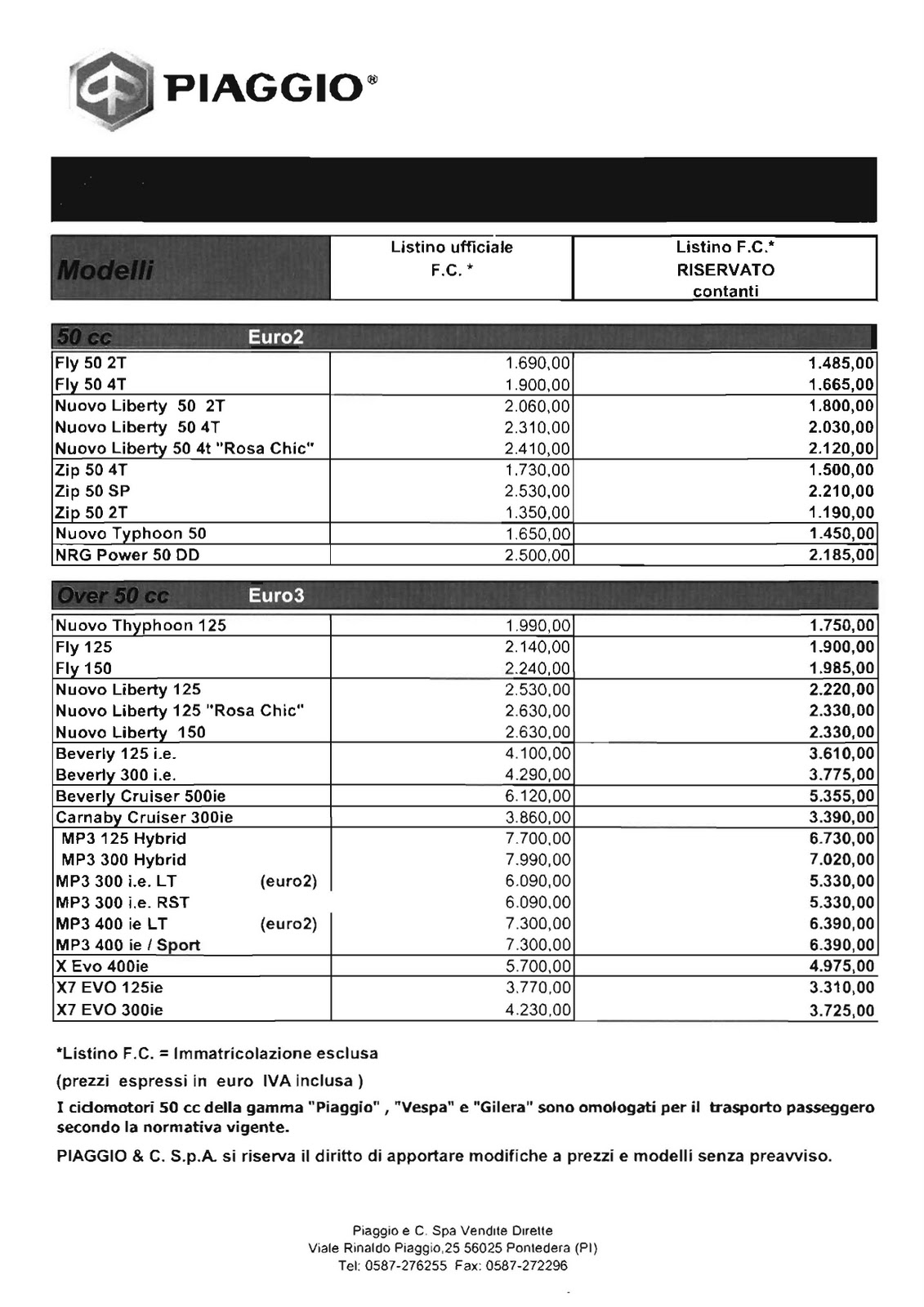 PIAGGIO®

| Modelli | Listino ufficiale F.C. * | Listino F.C.* RISERVATO contanti |
|---|---|---|
| 50 cc Euro2 | | |
| Fly 50 2T | 1.690,00 | 1.485,00 |
| Fly 50 4T | 1.900,00 | 1.665,00 |
| Nuovo Liberty 50 2T | 2.060,00 | 1.800,00 |
| Nuovo Liberty 50 4T | 2.310,00 | 2.030,00 |
| Nuovo Liberty 50 4t "Rosa Chic" | 2.410,00 | 2.120,00 |
| Zip 50 4T | 1.730,00 | 1.500,00 |
| Zip 50 SP | 2.530,00 | 2.210,00 |
| Zip 50 2T | 1.350,00 | 1.190,00 |
| Nuovo Typhoon 50 | 1.650,00 | 1.450,00 |
| NRG Power 50 DD | 2.500,00 | 2.185,00 |
| Over 50 cc Euro3 | | |
| Nuovo Thyphoon 125 | 1.990,00 | 1.750,00 |
| Fly 125 | 2.140,00 | 1.900,00 |
| Fly 150 | 2.240,00 | 1.985,00 |
| Nuovo Liberty 125 | 2.530,00 | 2.220,00 |
| Nuovo Liberty 125 "Rosa Chic" | 2.630,00 | 2.330,00 |
| Nuovo Liberty 150 | 2.630,00 | 2.330,00 |
| Beverly 125 i.e. | 4.100,00 | 3.610,00 |
| Beverly 300 i.e. | 4.290,00 | 3.775,00 |
| Beverly Cruiser 500ie | 6.120,00 | 5.355,00 |
| Carnaby Cruiser 300ie | 3.860,00 | 3.390,00 |
| MP3 125 Hybrid | 7.700,00 | 6.730,00 |
| MP3 300 Hybrid | 7.990,00 | 7.020,00 |
| MP3 300 i.e. LT (euro2) | 6.090,00 | 5.330,00 |
| MP3 300 i.e. RST | 6.090,00 | 5.330,00 |
| MP3 400 ie LT (euro2) | 7.300,00 | 6.390,00 |
| MP3 400 ie / Sport | 7.300,00 | 6.390,00 |
| X Evo 400ie | 5.700,00 | 4.975,00 |
| X7 EVO 125ie | 3.770,00 | 3.310,00 |
| X7 EVO 300ie | 4.230,00 | 3.725,00 |

*Listino F.C. = Immatricolazione esclusa

(prezzi espressi in euro IVA inclusa )

I ciclomotori 50 cc della gamma "Piaggio" , "Vespa" e "Gilera" sono omologati per il trasporto passeggero secondo la normativa vigente.

PIAGGIO & C. S.p.A. si riserva il diritto di apportare modifiche a prezzi e modelli senza preavviso.

Piaggio e C. Spa Vendite Dirette
Viale Rinaldo Piaggio,25 56025 Pontedera (PI)
Tel: 0587-276255 Fax: 0587-272296